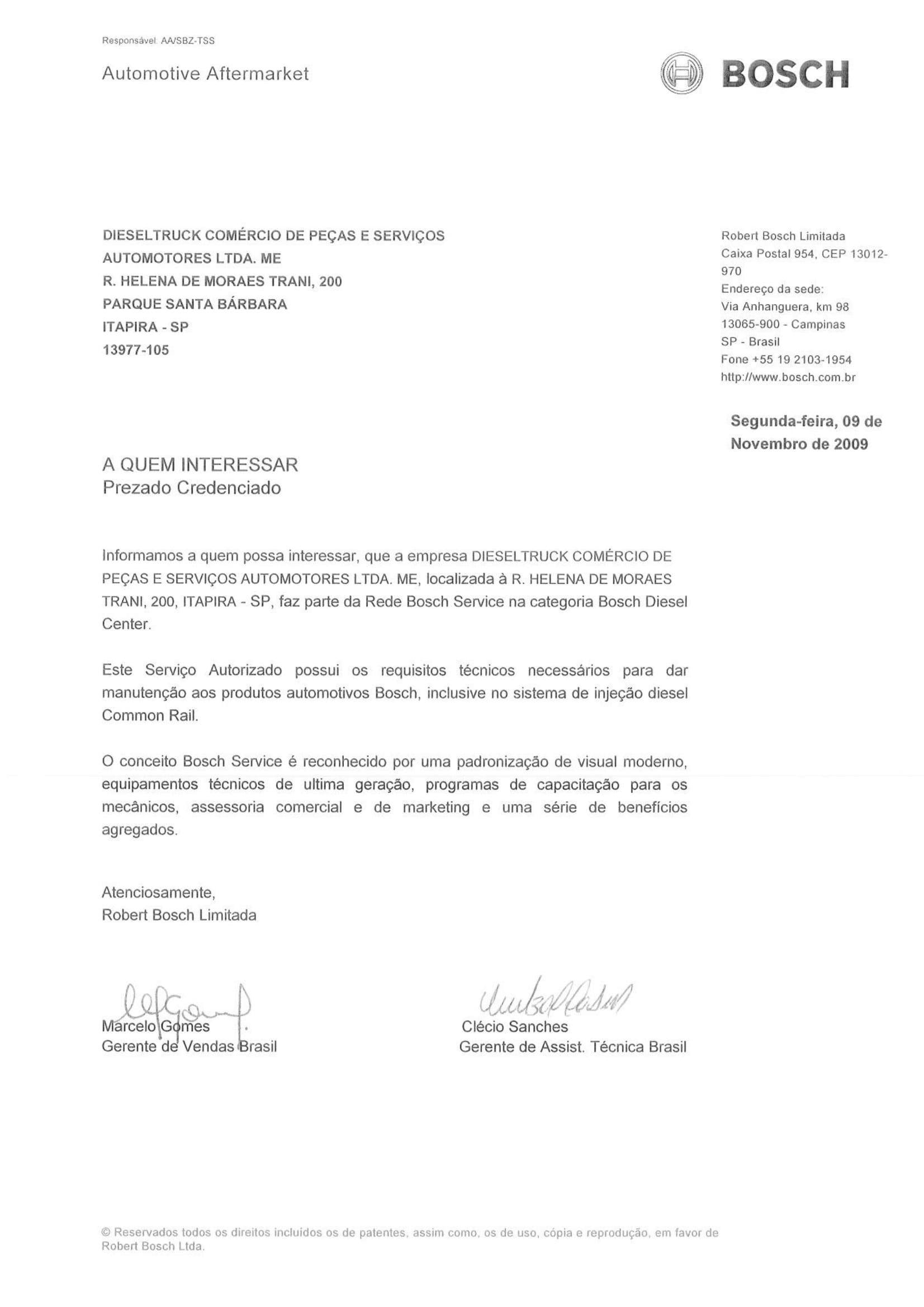 Responsável: AA/SBZ-TSS

Automotive Aftermarket

BOSCH

DIESELTRUCK COMÉRCIO DE PEÇAS E SERVIÇOS
AUTOMOTORES LTDA. ME
R. HELENA DE MORAES TRANI, 200
PARQUE SANTA BÁRBARA
ITAPIRA - SP
13977-105

Robert Bosch Limitada
Caixa Postal 954, CEP 13012-970
Endereço da sede:
Via Anhanguera, km 98
13065-900 - Campinas
SP - Brasil
Fone +55 19 2103-1954
http://www.bosch.com.br

Segunda-feira, 09 de Novembro de 2009

A QUEM INTERESSAR
Prezado Credenciado

Informamos a quem possa interessar, que a empresa DIESELTRUCK COMÉRCIO DE PEÇAS E SERVIÇOS AUTOMOTORES LTDA. ME, localizada à R. HELENA DE MORAES TRANI, 200, ITAPIRA - SP, faz parte da Rede Bosch Service na categoria Bosch Diesel Center.

Este Serviço Autorizado possui os requisitos técnicos necessários para dar manutenção aos produtos automotivos Bosch, inclusive no sistema de injeção diesel Common Rail.

O conceito Bosch Service é reconhecido por uma padronização de visual moderno, equipamentos técnicos de ultima geração, programas de capacitação para os mecânicos, assessoria comercial e de marketing e uma série de benefícios agregados.

Atenciosamente,
Robert Bosch Limitada

Marcelo Gomes
Gerente de Vendas Brasil

Clécio Sanches
Gerente de Assist. Técnica Brasil

© Reservados todos os direitos incluídos os de patentes, assim como, os de uso, cópia e reprodução, em favor de Robert Bosch Ltda.